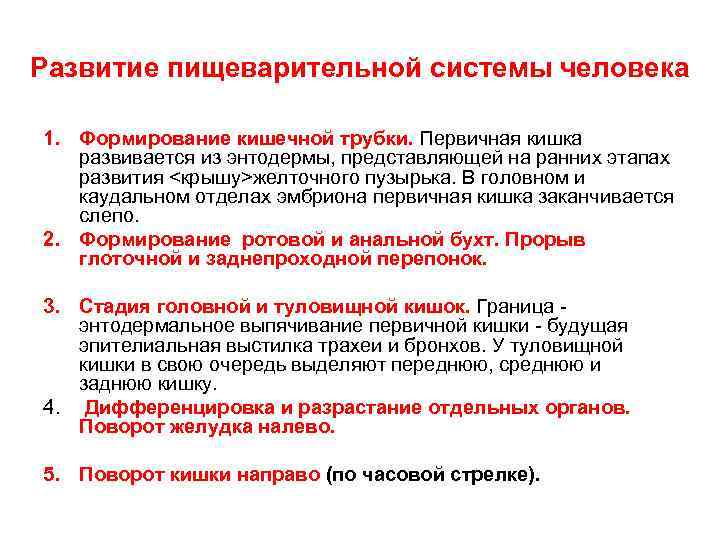 Развитие пищеварительной системы человека

1. Формирование кишечной трубки. Первичная кишка развивается из энтодермы, представляющей на ранних этапах развития <крышу>желточного пузырька. В головном и каудальном отделах эмбриона первичная кишка заканчивается слепо.

2. Формирование ротовой и анальной бухт. Прорыв глоточной и заднепроходной перепонок.

3. Стадия головной и туловищной кишок. Граница - энтодермальное выпячивание первичной кишки - будущая эпителиальная выстилка трахеи и бронхов. У туловищной кишки в свою очередь выделяют переднюю, среднюю и заднюю кишку.

4. Дифференцировка и разрастание отдельных органов. Поворот желудка налево.

5. Поворот кишки направо (по часовой стрелке).